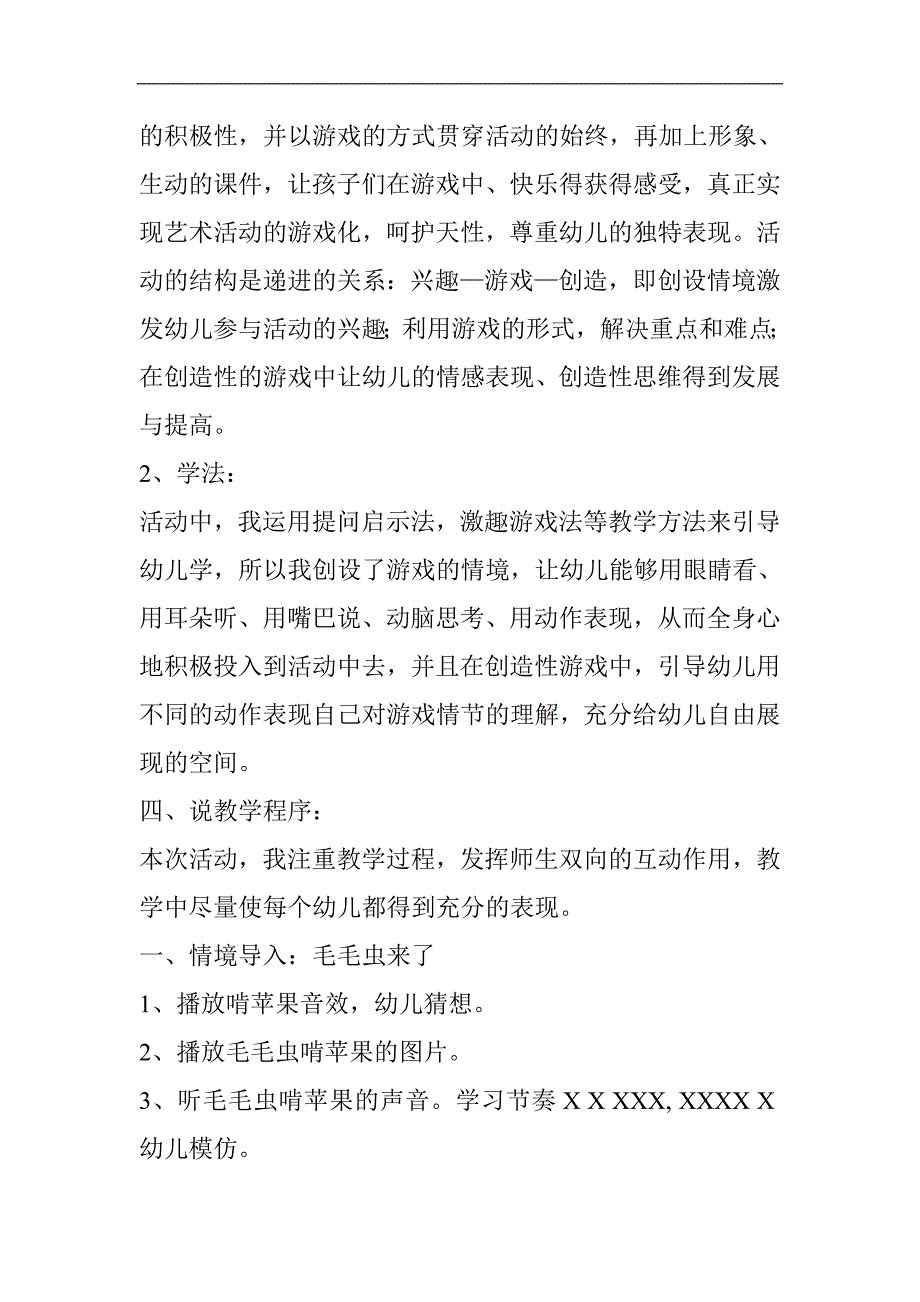 的积极性，并以游戏的方式贯穿活动的始终，再加上形象、生动的课件，让孩子们在游戏中、快乐得获得感受，真正实现艺术活动的游戏化，呵护天性，尊重幼儿的独特表现。活动的结构是递进的关系：兴趣—游戏—创造，即创设情境激发幼儿参与活动的兴趣;利用游戏的形式，解决重点和难点;在创造性的游戏中让幼儿的情感表现、创造性思维得到发展与提高。

2、学法：

活动中，我运用提问启示法，激趣游戏法等教学方法来引导幼儿学，所以我创设了游戏的情境，让幼儿能够用眼睛看、用耳朵听、用嘴巴说、动脑思考、用动作表现，从而全身心地积极投入到活动中去，并且在创造性游戏中，引导幼儿用不同的动作表现自己对游戏情节的理解，充分给幼儿自由展现的空间。

四、说教学程序：

本次活动，我注重教学过程，发挥师生双向的互动作用，教学中尽量使每个幼儿都得到充分的表现。

一、情境导入：毛毛虫来了

1、播放啃苹果音效，幼儿猜想。

2、播放毛毛虫啃苹果的图片。

3、听毛毛虫啃苹果的声音。学习节奏 X X XXX, XXXX X 幼儿模仿。